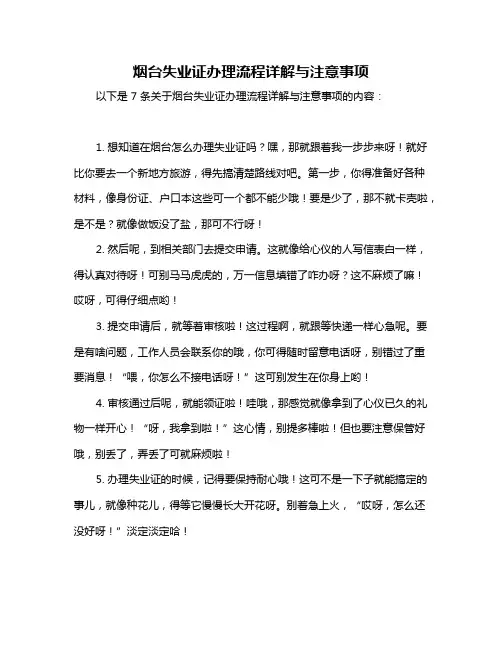 烟台失业证办理流程详解与注意事项

以下是 7 条关于烟台失业证办理流程详解与注意事项的内容：

1. 想知道在烟台怎么办理失业证吗？嘿，那就跟着我一步步来呀！就好比你要去一个新地方旅游，得先搞清楚路线对吧。第一步，你得准备好各种材料，像身份证、户口本这些可一个都不能少哦！要是少了，那不就卡壳啦，是不是？就像做饭没了盐，那可不行呀！

2. 然后呢，到相关部门去提交申请。这就像给心仪的人写信表白一样，得认真对待呀！可别马马虎虎的，万一信息填错了咋办呀？这不麻烦了嘛！哎呀，可得仔细点哟！

3. 提交申请后，就等着审核啦！这过程啊，就跟等快递一样心急呢。要是有啥问题，工作人员会联系你的哦，你可得随时留意电话呀，别错过了重要消息！“喂，你怎么不接电话呀！”这可别发生在你身上哟！

4. 审核通过后呢，就能领证啦！哇哦，那感觉就像拿到了心仪已久的礼物一样开心！“呀，我拿到啦！”这心情，别提多棒啦！但也要注意保管好哦，别丢了，弄丢了可就麻烦啦！

5. 办理失业证的时候，记得要保持耐心哦！这可不是一下子就能搞定的事儿，就像种花儿，得等它慢慢长大开花呀。别着急上火，“哎呀，怎么还没好呀！”淡定淡定哈！